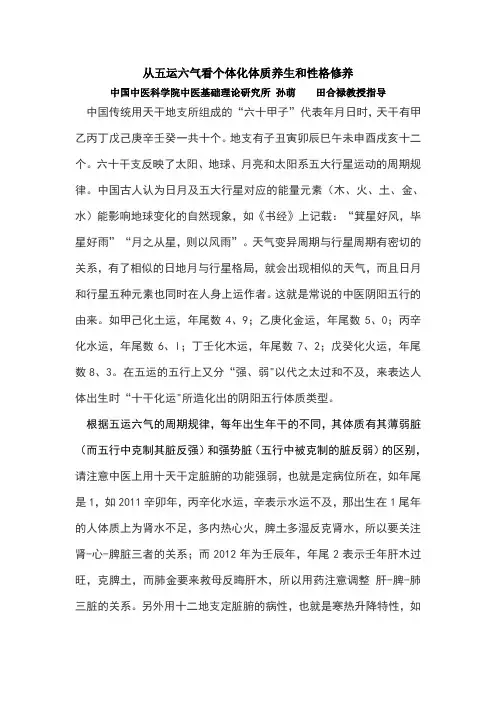 从五运六气看个体化体质养生和性格修养

中国中医科学院中医基础理论研究所 孙萌　　田合禄教授指导

中国传统用天干地支所组成的“六十甲子”代表年月日时，天干有甲乙丙丁戊己庚辛壬癸一共十个。地支有子丑寅卯辰巳午未申酉戌亥十二个。六十干支反映了太阳、地球、月亮和太阳系五大行星运动的周期规律。中国古人认为日月及五大行星对应的能量元素（木、火、土、金、水）能影响地球变化的自然现象，如《书经》上记载：“箕星好风，毕星好雨”“月之从星，则以风雨”。天气变异周期与行星周期有密切的关系，有了相似的日地月与行星格局，就会出现相似的天气，而且日月和行星五种元素也同时在人身上运作者。这就是常说的中医阴阳五行的由来。如甲己化土运，年尾数 4、9；乙庚化金运，年尾数 5、0；丙辛化水运，年尾数 6、1；丁壬化木运，年尾数 7、2；戊癸化火运，年尾数 8、3。在五运的五行上又分“强、弱”以代之太过和不及，来表达人体出生时“十干化运”所造化出的阴阳五行体质类型。

根据五运六气的周期规律，每年出生年干的不同，其体质有其薄弱脏（而五行中克制其脏反强）和强势脏（五行中被克制的脏反弱）的区别，请注意中医上用十天干定脏腑的功能强弱，也就是定病位所在，如年尾是 1，如 2011 辛卯年，丙辛化水运，辛表示水运不及，那出生在 1 尾年的人体质上为肾水不足，多内热心火，脾土多湿反克肾水，所以要关注肾-心-脾脏三者的关系；而 2012 年为壬辰年，年尾 2 表示壬年肝木过旺，克脾土，而肺金要来救母反晦肝木，所以用药注意调整 肝-脾-肺三脏的关系。另外用十二地支定脏腑的病性，也就是寒热升降特性，如